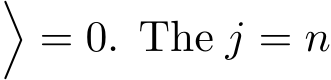 $\rangle = 0$. The $j = n$